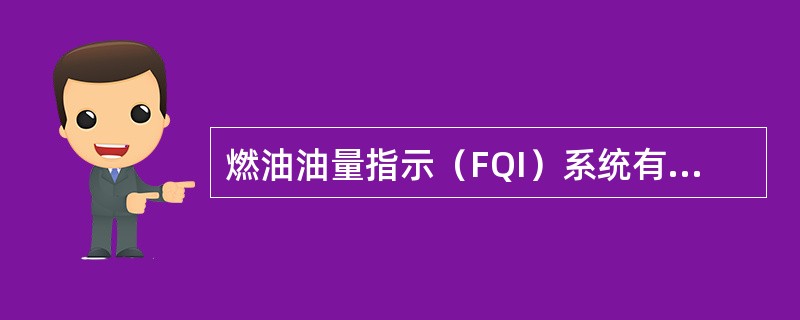 燃油油量指示（FQI）系统有...